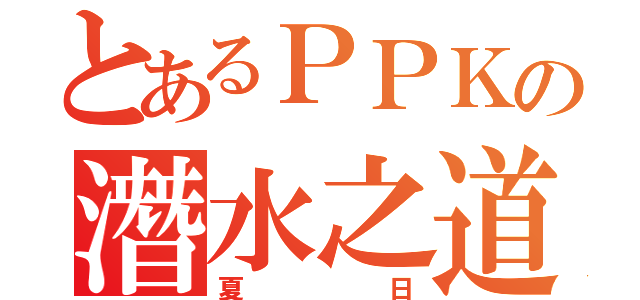 とあるＰＰＫの
潛水之道
夏日